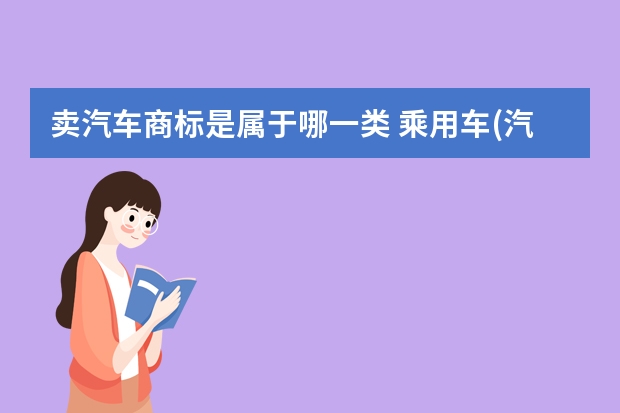 卖汽车商标是属于哪一类 乘用车(汽